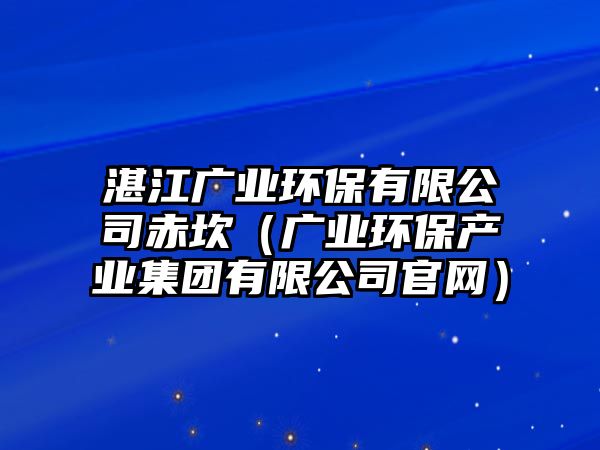 湛江广业环保有限公司赤坎（广业环保产业集团有限公司官网）